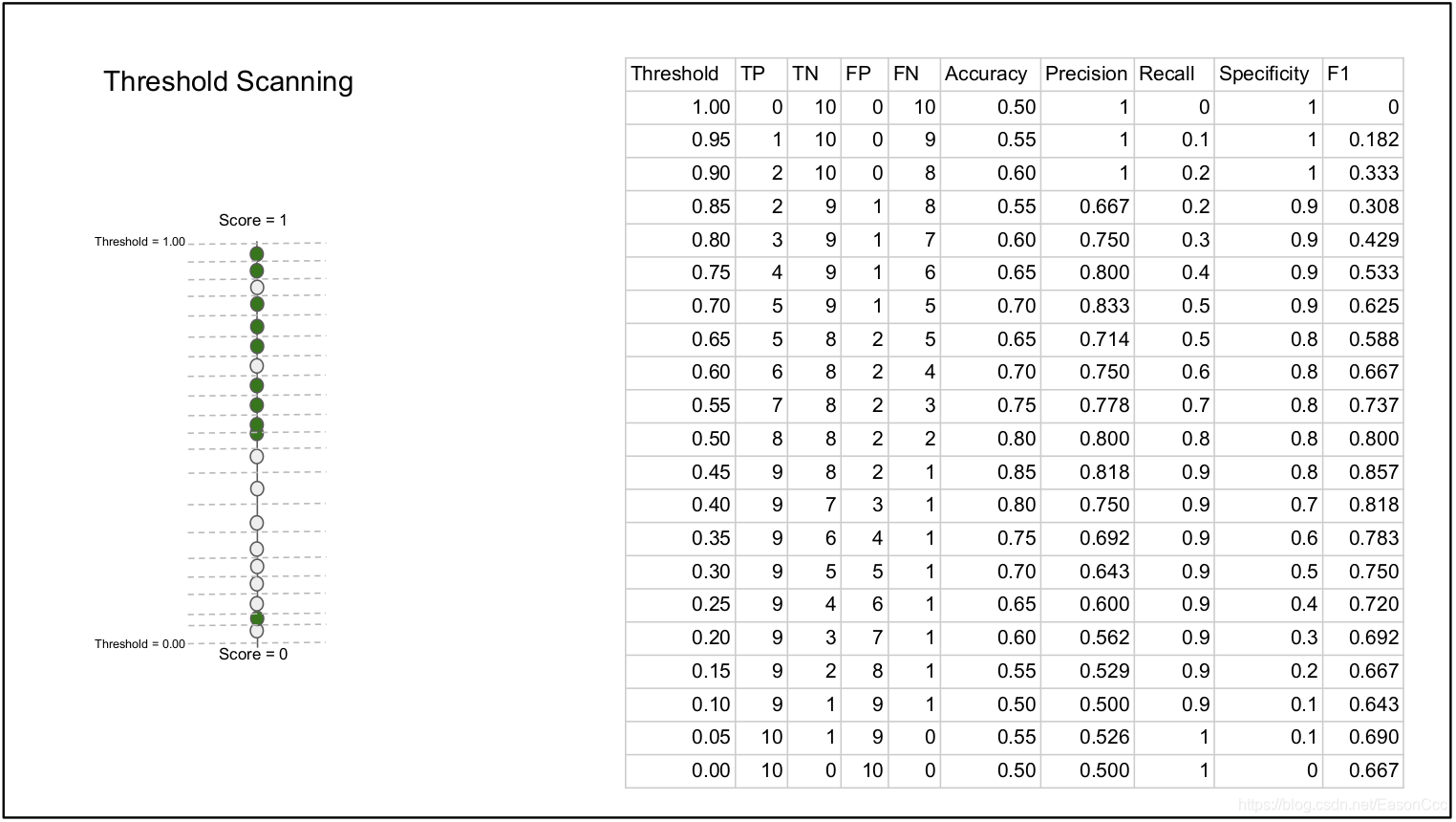 Threshold Scanning

Score = 1

Threshold = 1.00

Threshold = 0.00

Score = 0

| Threshold | TP | TN | FP | FN | Accuracy | Precision | Recall | Specificity | F1 |
|---|---|---|---|---|---|---|---|---|---|
| 1.00 | 0 | 10 | 0 | 10 | 0.50 | 1 | 0 | 1 | 0 |
| 0.95 | 1 | 10 | 0 | 9 | 0.55 | 1 | 0.1 | 1 | 0.182 |
| 0.90 | 2 | 10 | 0 | 8 | 0.60 | 1 | 0.2 | 1 | 0.333 |
| 0.85 | 2 | 9 | 1 | 8 | 0.55 | 0.667 | 0.2 | 0.9 | 0.308 |
| 0.80 | 3 | 9 | 1 | 7 | 0.60 | 0.750 | 0.3 | 0.9 | 0.429 |
| 0.75 | 4 | 9 | 1 | 6 | 0.65 | 0.800 | 0.4 | 0.9 | 0.533 |
| 0.70 | 5 | 9 | 1 | 5 | 0.70 | 0.833 | 0.5 | 0.9 | 0.625 |
| 0.65 | 5 | 8 | 2 | 5 | 0.65 | 0.714 | 0.5 | 0.8 | 0.588 |
| 0.60 | 6 | 8 | 2 | 4 | 0.70 | 0.750 | 0.6 | 0.8 | 0.667 |
| 0.55 | 7 | 8 | 2 | 3 | 0.75 | 0.778 | 0.7 | 0.8 | 0.737 |
| 0.50 | 8 | 8 | 2 | 2 | 0.80 | 0.800 | 0.8 | 0.8 | 0.800 |
| 0.45 | 9 | 8 | 2 | 1 | 0.85 | 0.818 | 0.9 | 0.8 | 0.857 |
| 0.40 | 9 | 7 | 3 | 1 | 0.80 | 0.750 | 0.9 | 0.7 | 0.818 |
| 0.35 | 9 | 6 | 4 | 1 | 0.75 | 0.692 | 0.9 | 0.6 | 0.783 |
| 0.30 | 9 | 5 | 5 | 1 | 0.70 | 0.643 | 0.9 | 0.5 | 0.750 |
| 0.25 | 9 | 4 | 6 | 1 | 0.65 | 0.600 | 0.9 | 0.4 | 0.720 |
| 0.20 | 9 | 3 | 7 | 1 | 0.60 | 0.562 | 0.9 | 0.3 | 0.692 |
| 0.15 | 9 | 2 | 8 | 1 | 0.55 | 0.529 | 0.9 | 0.2 | 0.667 |
| 0.10 | 9 | 1 | 9 | 1 | 0.50 | 0.500 | 0.9 | 0.1 | 0.643 |
| 0.05 | 10 | 1 | 9 | 0 | 0.55 | 0.526 | 1 | 0.1 | 0.690 |
| 0.00 | 10 | 0 | 10 | 0 | 0.50 | 0.500 | 1 | 0 | 0.667 |

https://blog.csdn.net/EasonCcc